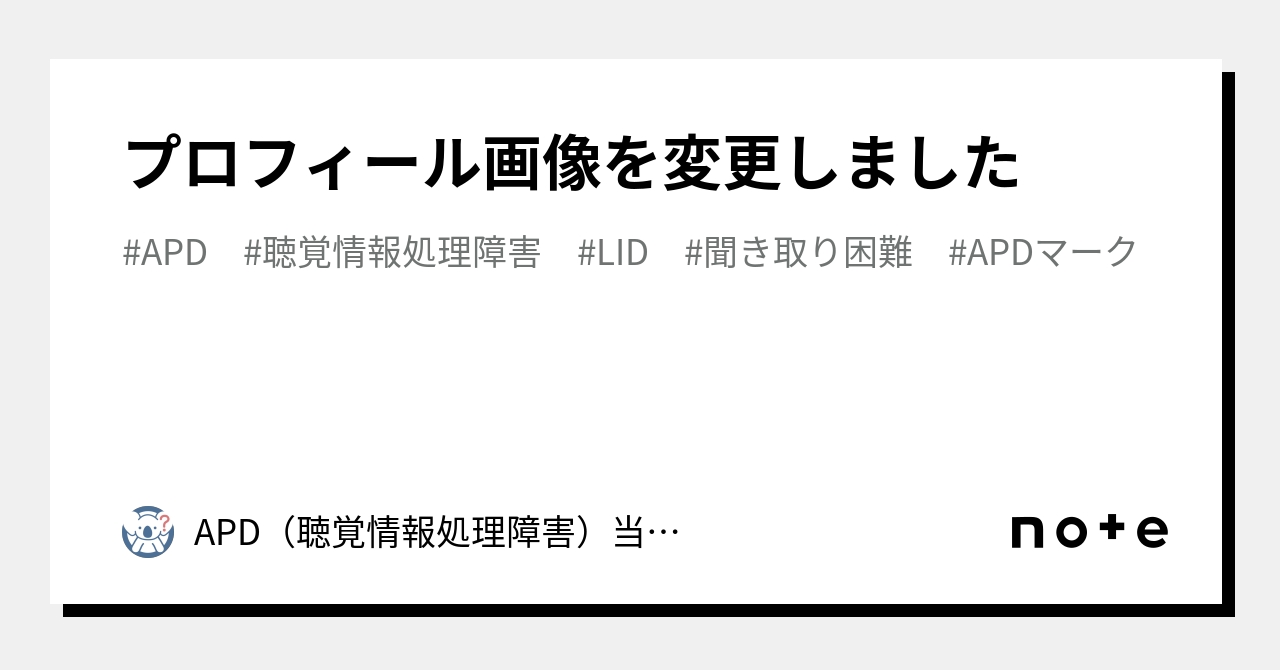 プロフィール画像を変更しました

#APD #聴覚情報処理障害 #LID #聞き取り困難 #APDマーク

APD（聴覚情報処理障害）当…

note